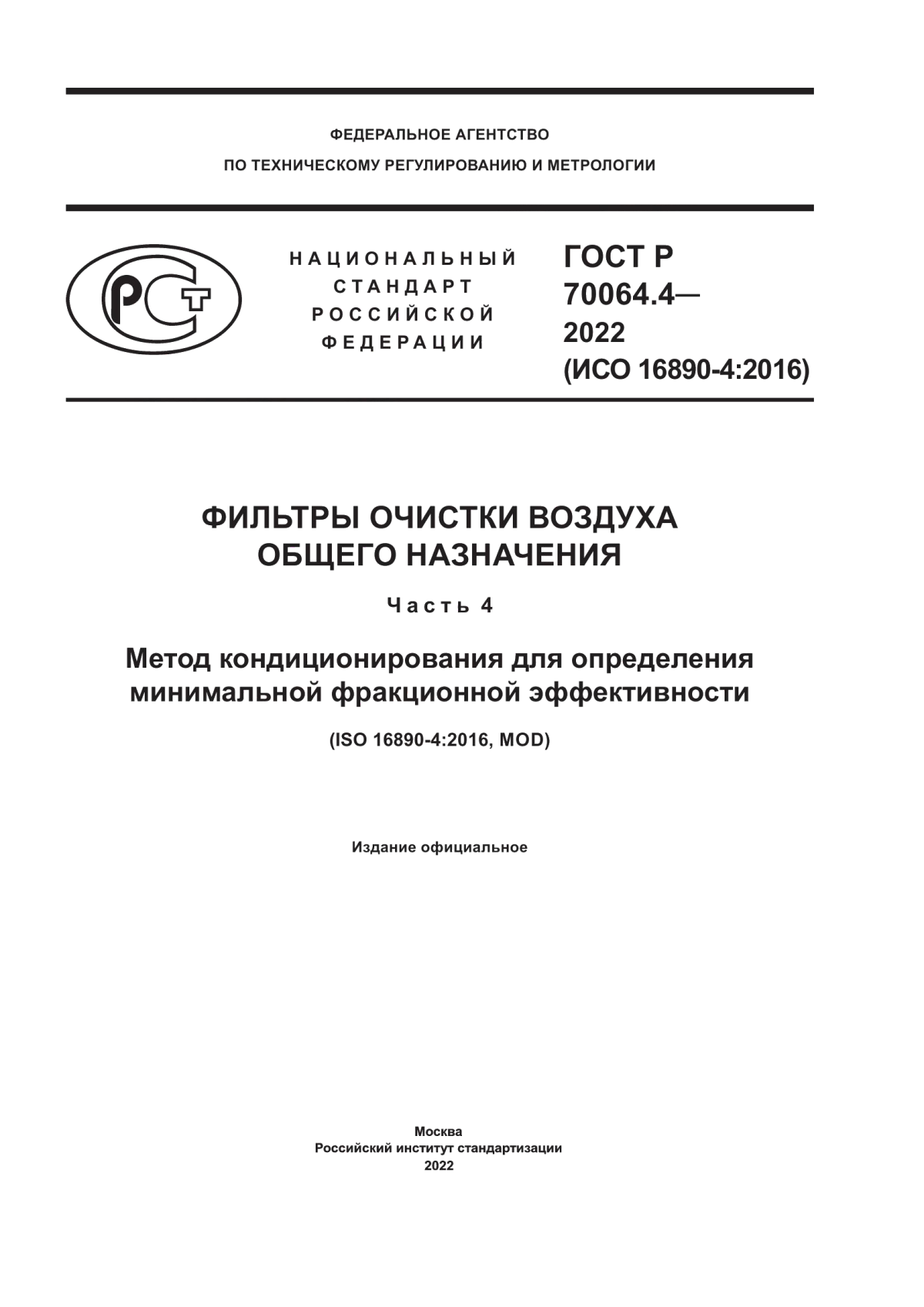 ФЕДЕРАЛЬНОЕ АГЕНТСТВО
ПО ТЕХНИЧЕСКОМУ РЕГУЛИРОВАНИЮ И МЕТРОЛОГИИ

РСТ

НАЦИОНАЛЬНЫЙ
СТАНДАРТ
РОССИЙСКОЙ
ФЕДЕРАЦИИ

ГОСТ Р
70064.4—
2022
(ИСО 16890-4:2016)

ФИЛЬТРЫ ОЧИСТКИ ВОЗДУХА
ОБЩЕГО НАЗНАЧЕНИЯ

Часть 4

Метод кондиционирования для определения минимальной фракционной эффективности

(ISO 16890-4:2016, MOD)

Издание официальное

Москва
Российский институт стандартизации
2022